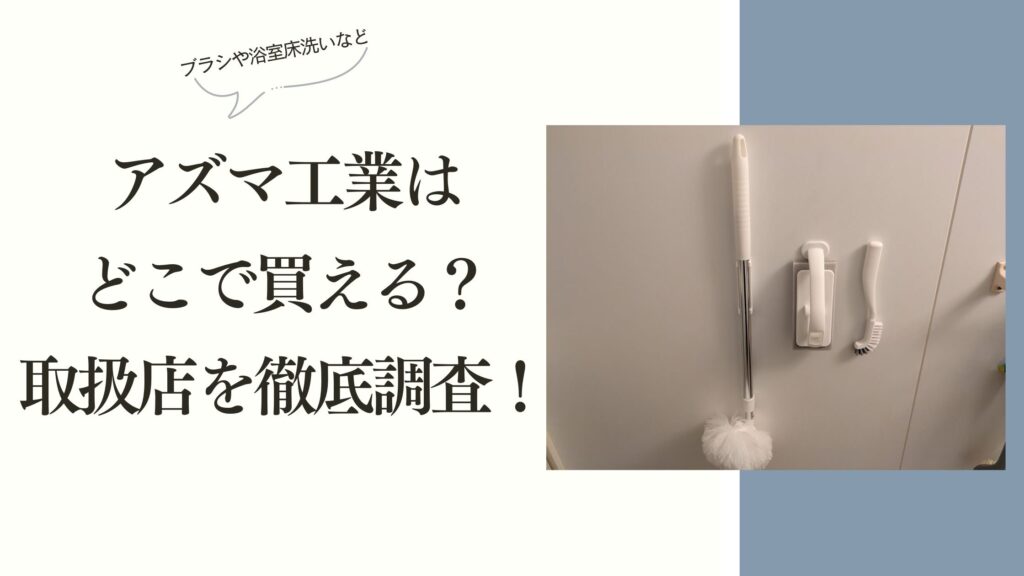 ブラシや浴室床洗いなど

アズマ工業は
どこで買える？
取扱店を徹底調査！